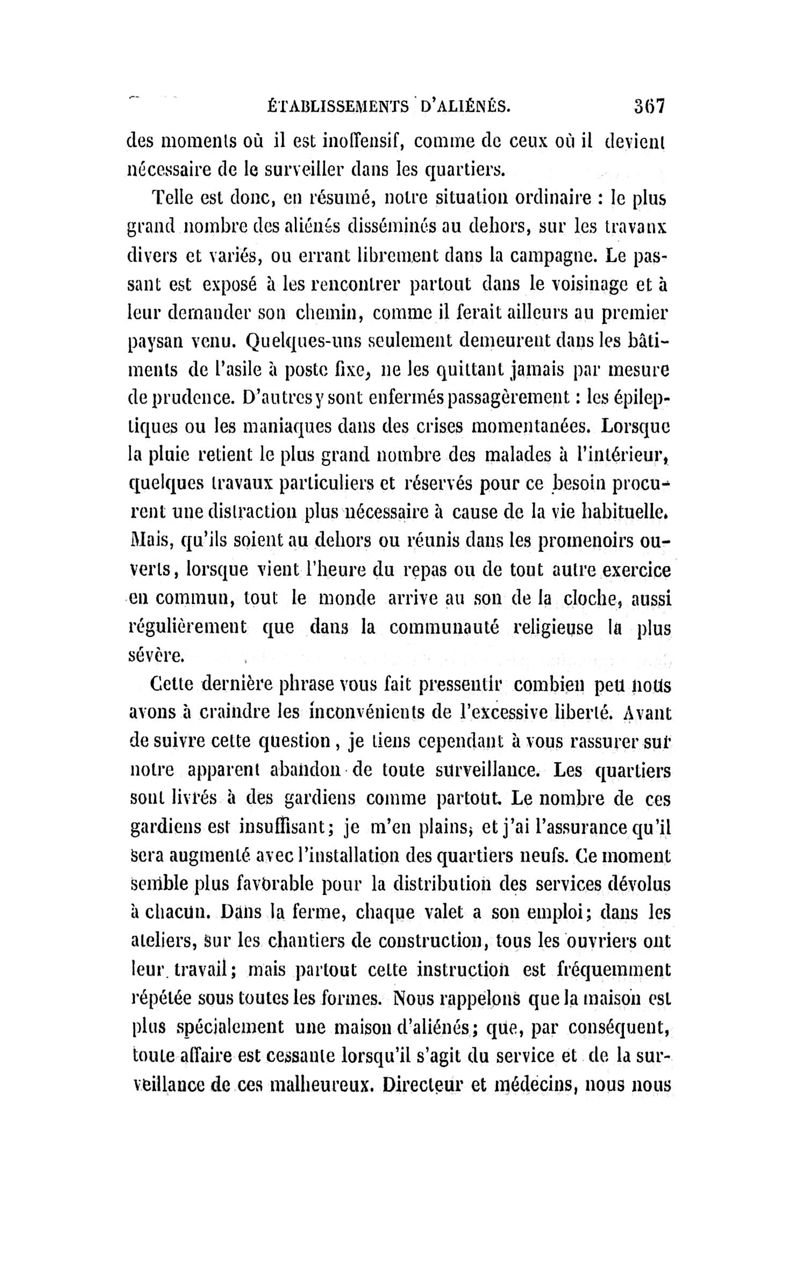 ÉTABLISSEMENTS D'ALIÉNÉS. 367

des moments où il est inoffensif, comme de ceux où il devient nécessaire de le surveiller dans les quartiers.

Telle est donc, en résumé, notre situation ordinaire : le plus grand nombre des aliénés disséminés au dehors, sur les travaux divers et variés, ou errant librement dans la campagne. Le passant est exposé à les rencontrer partout dans le voisinage et à leur demander son chemin, comme il ferait ailleurs au premier paysan venu. Quelques-uns seulement demeurent dans les bâtiments de l'asile à poste fixe, ne les quittant jamais par mesure de prudence. D'autres y sont enfermés passagèrement : les épileptiques ou les maniaques dans des crises momentanées. Lorsque la pluie retient le plus grand nombre des malades à l'intérieur, quelques travaux particuliers et réservés pour ce besoin procurent une distraction plus nécessaire à cause de la vie habituelle. Mais, qu'ils soient au dehors ou réunis dans les promenoirs ouverts, lorsque vient l'heure du repas ou de tout autre exercice en commun, tout le monde arrive au son de la cloche, aussi régulièrement que dans la communauté religieuse la plus sévère.

Cette dernière phrase vous fait pressentir combien peu nous avons à craindre les inconvénients de l'excessive liberté. Avant de suivre cette question, je tiens cependant à vous rassurer sur notre apparent abandon de toute surveillance. Les quartiers sont livrés à des gardiens comme partout. Le nombre de ces gardiens est insuffisant; je m'en plains, et j'ai l'assurance qu'il sera augmenté avec l'installation des quartiers neufs. Ce moment semble plus favorable pour la distribution des services dévolus à chacun. Dans la ferme, chaque valet a son emploi; dans les ateliers, sur les chantiers de construction, tous les ouvriers ont leur travail; mais partout cette instruction est fréquemment répétée sous toutes les formes. Nous rappelons que la maison est plus spécialement une maison d'aliénés; que, par conséquent, toute affaire est cessante lorsqu'il s'agit du service et de la surveillance de ces malheureux. Directeur et médecins, nous nous